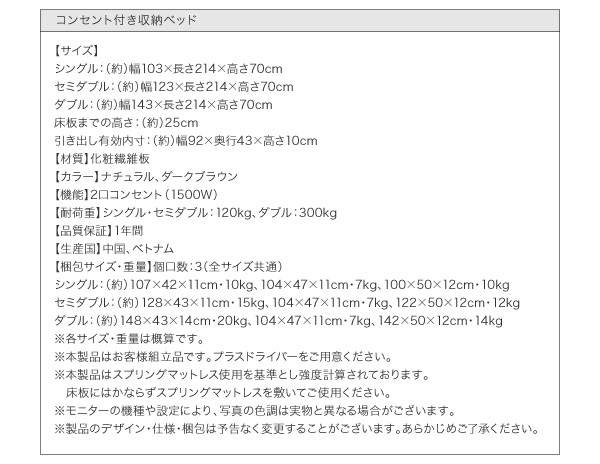 コンセント付き収納ベッド

【サイズ】
シングル:(約)幅103×長さ214×高さ70cm
セミダブル:(約)幅123×長さ214×高さ70cm
ダブル:(約)幅143×長さ214×高さ70cm
床板までの高さ:(約)25cm
引き出し有効内寸:(約)幅92×奥行43×高さ10cm
【材質】化粧繊維板
【カラー】ナチュラル、ダークブラウン
【機能】2口コンセント(1500W)
【耐荷重】シングル・セミダブル:120kg、ダブル:300kg
【品質保証】1年間
【生産国】中国、ベトナム
【梱包サイズ・重量】個口数:3(全サイズ共通)
シングル:(約)107×42×11cm・10kg、104×47×11cm・7kg、100×50×12cm・10kg
セミダブル:(約)128×43×11cm・15kg、104×47×11cm・7kg、122×50×12cm・12kg
ダブル:(約)148×43×14cm・20kg、104×47×11cm・7kg、142×50×12cm・14kg
※各サイズ・重量は概算です。
※本製品はお客様組立品です。プラスドライバーをご用意ください。
※本製品はスプリングマットレス使用を基準とし強度計算されております。
床板にはかならずスプリングマットレスを敷いてご使用ください。
※モニターの機種や設定により、写真の色調は実物と異なる場合がございます。
※製品のデザイン・仕様・梱包は予告なく変更することがございます。あらかじめご了承ください。